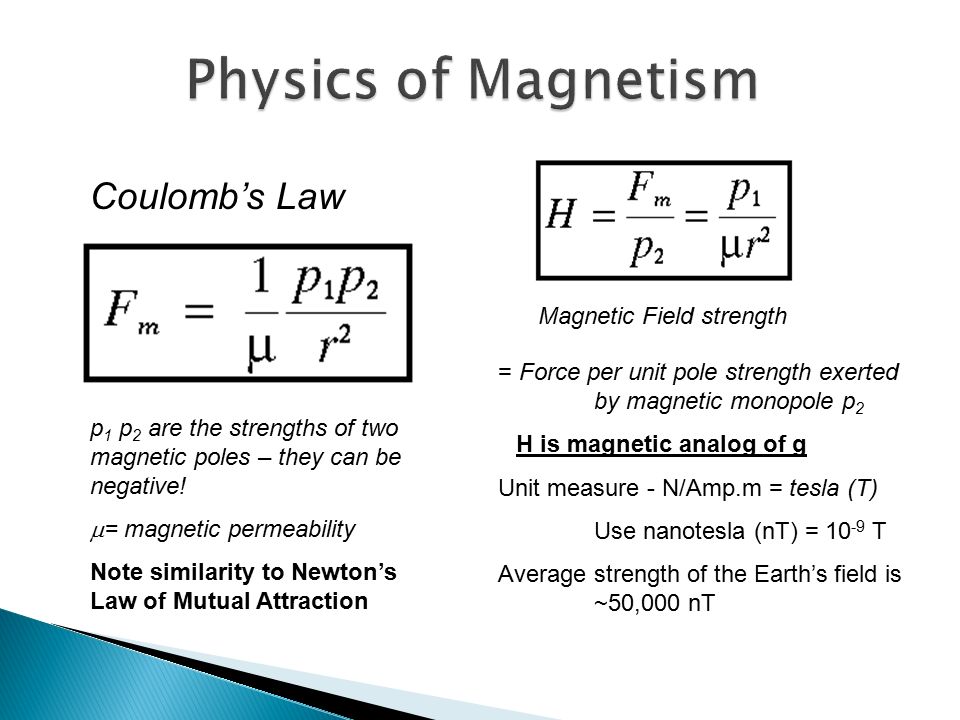 Physics of Magnetism

Coulomb's Law

$F_m = \frac{1}{\mu} \frac{p_1 p_2}{r^2}$

$p_1$ $p_2$ are the strengths of two magnetic poles – they can be negative!

$\mu$= magnetic permeability

Note similarity to Newton's Law of Mutual Attraction

$H = \frac{F_m}{p_2} = \frac{p_1}{\mu r^2}$

Magnetic Field strength

= Force per unit pole strength exerted by magnetic monopole $p_2$

H is magnetic analog of g

Unit measure - N/Amp.m = tesla (T)

Use nanotesla (nT) = $10^{-9}$ T

Average strength of the Earth's field is ~50,000 nT